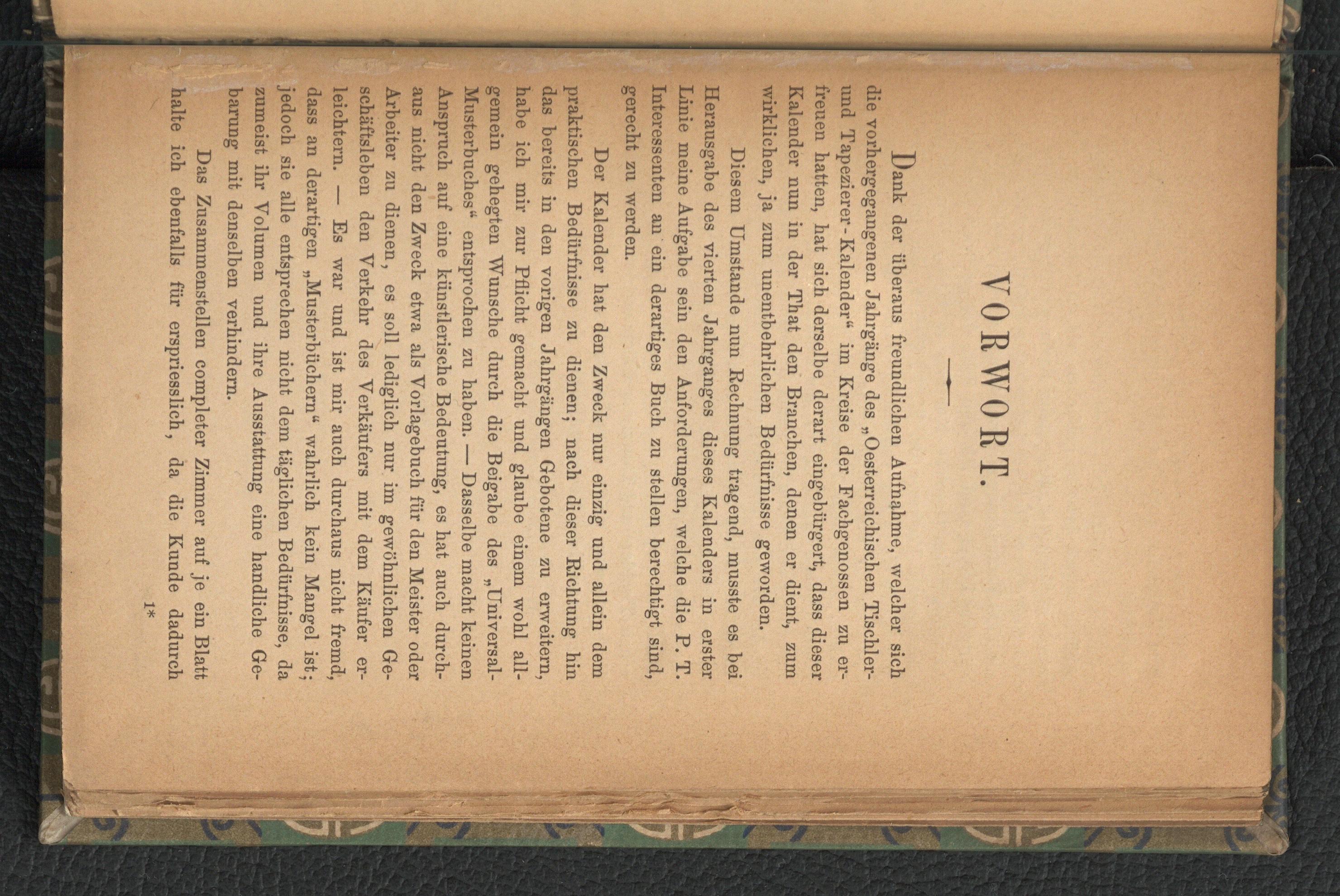 VORWORT.

Dank der überaus freundlichen Aufnahme, welcher sich die vorhergegangenen Jahrgänge des „Oesterreichischen Tischler- und Tapezierer-Kalender“ im Kreise der Fachgenossen zu erfreuen hatten, hat sich derselbe derart eingebürgert, dass dieser Kalender nun in der That den Branchen, denen er dient, zum wirklichen, ja zum unentbehrlichen Bedürfnisse geworden.

Diesem Umstande nun Rechnung tragend, musste es bei Herausgabe des vierten Jahrganges dieses Kalenders in erster Linie meine Aufgabe sein den Anforderungen, welche die P. T. Interessenten an ein derartiges Buch zu stellen berechtigt sind, gerecht zu werden.

Der Kalender hat den Zweck nur einzig und allein dem praktischen Bedürfnisse zu dienen; nach dieser Richtung hin das bereits in den vorigen Jahrgängen Gebotene zu erweitern, habe ich mir zur Pflicht gemacht und glaube einem wohl allgemein gehegten Wunsche durch die Beigabe des „Universal-Musterbuches“ entsprochen zu haben. — Dasselbe macht keinen Anspruch auf eine künstlerische Bedeutung, es hat auch durchaus nicht den Zweck etwa als Vorlagebuch für den Meister oder Arbeiter zu dienen, es soll lediglich nur im gewöhnlichen Geschäftsleben den Verkehr des Verkäufers mit dem Käufer erleichtern. — Es war und ist mir auch durchaus nicht fremd, dass an derartigen „Musterbüchern“ wahrlich kein Mangel ist; jedoch sie alle entsprechen nicht dem täglichen Bedürfnisse, da zumeist ihr Volumen und ihre Ausstattung eine handliche Gebarung mit denselben verhindern.

Das Zusammenstellen completer Zimmer auf je ein Blatt halte ich ebenfalls für erspriesslich, da die Kunde dadurch

1*